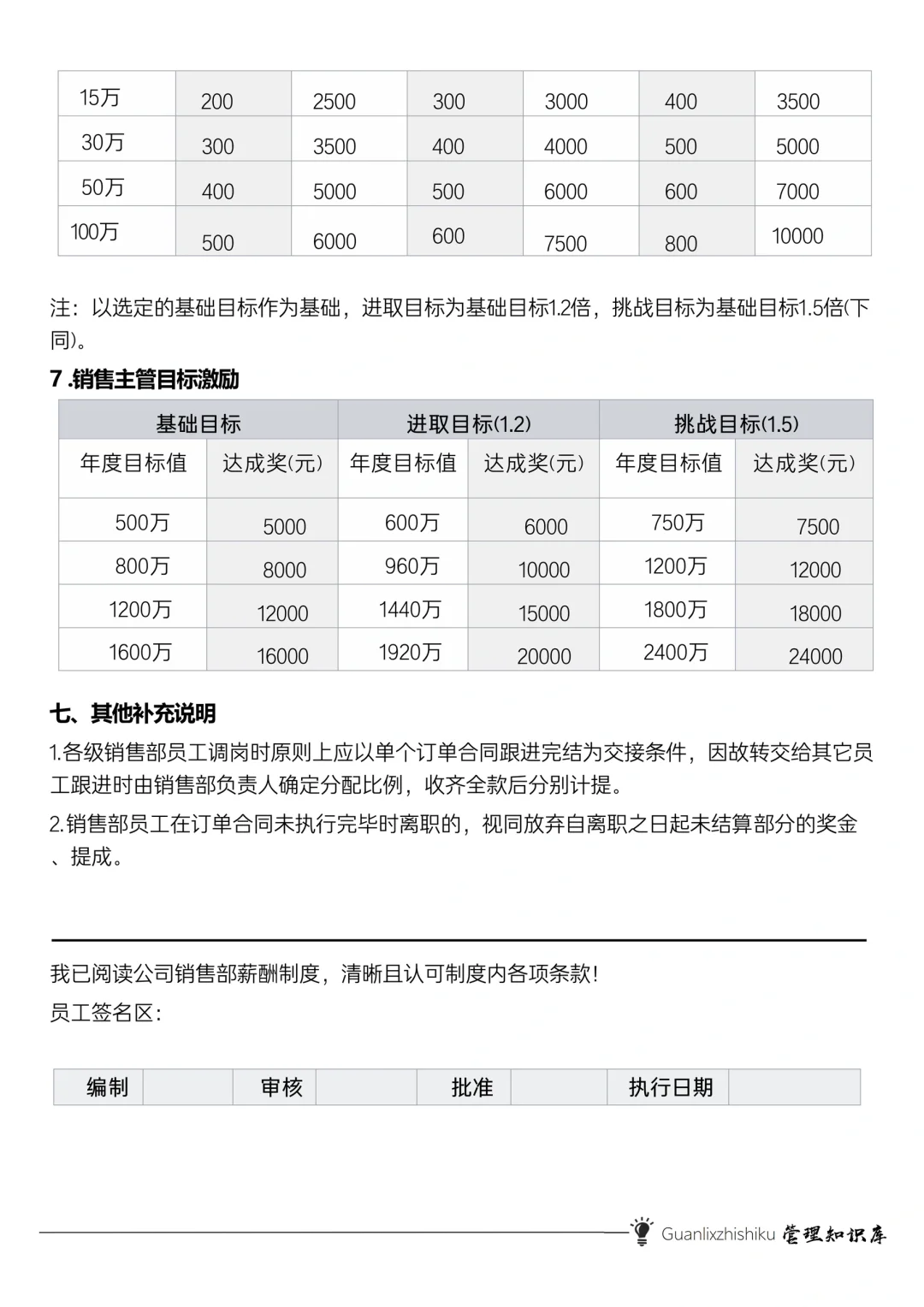 | 15万 | 200 | 2500 | 300 | 3000 | 400 | 3500 |
|---|---|---|---|---|---|---|
| 30万 | 300 | 3500 | 400 | 4000 | 500 | 5000 |
| 50万 | 400 | 5000 | 500 | 6000 | 600 | 7000 |
| 100万 | 500 | 6000 | 600 | 7500 | 800 | 10000 |

注：以选定的基础目标作为基础，进取目标为基础目标1.2倍，挑战目标为基础目标1.5倍(下同)。

7 .销售主管目标激励

| 基础目标 | | 进取目标(1.2) | | 挑战目标(1.5) | |
|---|---|---|---|---|---|
| 年度目标值 | 达成奖(元) | 年度目标值 | 达成奖(元) | 年度目标值 | 达成奖(元) |
| 500万 | 5000 | 600万 | 6000 | 750万 | 7500 |
| 800万 | 8000 | 960万 | 10000 | 1200万 | 12000 |
| 1200万 | 12000 | 1440万 | 15000 | 1800万 | 18000 |
| 1600万 | 16000 | 1920万 | 20000 | 2400万 | 24000 |

七、其他补充说明

1.各级销售部员工调岗时原则上应以单个订单合同跟进完结为交接条件，因故转交给其它员工跟进时由销售部负责人确定分配比例，收齐全款后分别计提。

2.销售部员工在订单合同未执行完毕时离职的，视同放弃自离职之日起未结算部分的奖金、提成。

我已阅读公司销售部薪酬制度，清晰且认可制度内各项条款！

员工签名区：

| 编制 | | 审核 | | 批准 | | 执行日期 | |
|---|---|---|---|---|---|---|---|

Guanlixzhishiku 管理知识库